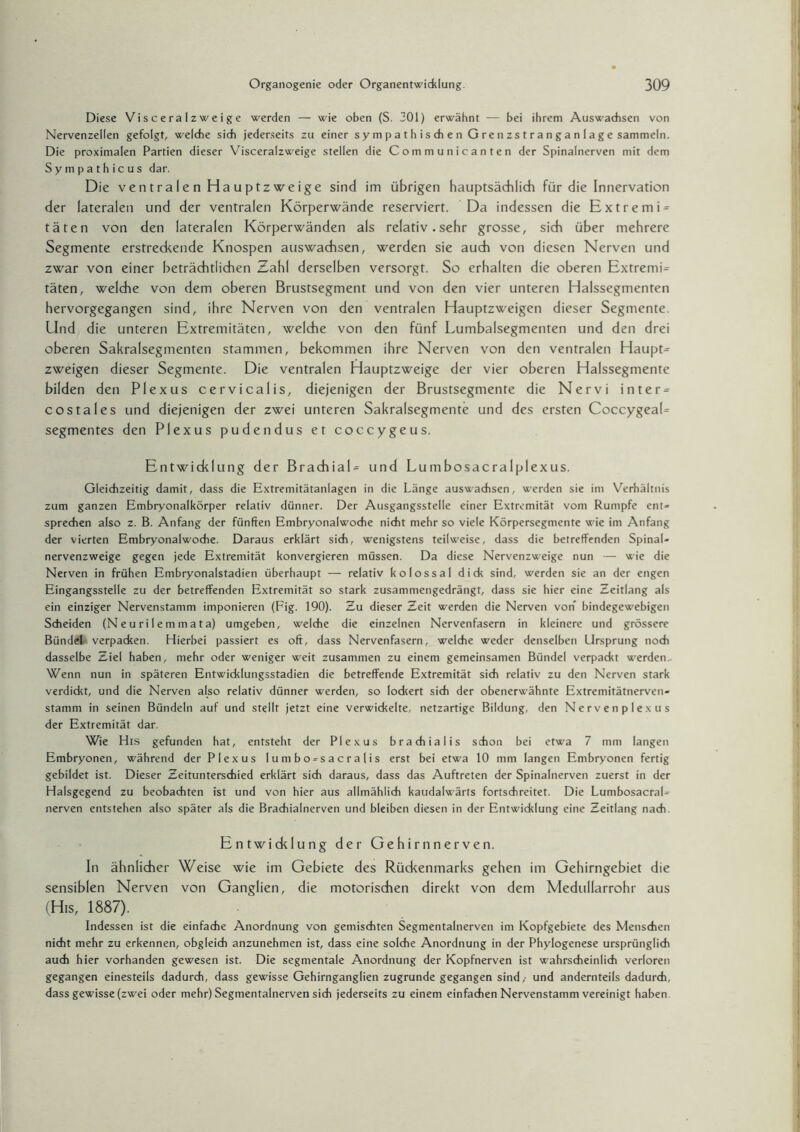 Organogenie oder Organentwicklung. 309

Diese Visceralzweige werden — wie oben (S. 301) erwähnt — bei ihrem Auswachsen von Nervenzellen gefolgt, welche sich jederseits zu einer sympathischen Grenzstranganlage sammeln. Die proximalen Partien dieser Visceralzweige stellen die Communicanten der Spinalnerven mit dem Sympathicus dar.

Die ventralen Hauptzweige sind im übrigen hauptsächlich für die Innervation der lateralen und der ventralen Körperwände reserviert. Da indessen die Extremitäten von den lateralen Körperwänden als relativ sehr grosse, sich über mehrere Segmente erstreckende Knospen auswachsen, werden sie auch von diesen Nerven und zwar von einer beträchtlichen Zahl derselben versorgt. So erhalten die oberen Extremitäten, welche von dem oberen Brustsegment und von den vier unteren Halssegmenten hervorgegangen sind, ihre Nerven von den ventralen Hauptzweigen dieser Segmente. Und die unteren Extremitäten, welche von den fünf Lumbalsegmenten und den drei oberen Sakralsegmenten stammen, bekommen ihre Nerven von den ventralen Hauptzweigen dieser Segmente. Die ventralen Hauptzweige der vier oberen Halssegmente bilden den Plexus cervicalis, diejenigen der Brustsegmente die Nervi intercostales und diejenigen der zwei unteren Sakralsegmente und des ersten Coccygealsegmentes den Plexus pudendus et coccygeus.

Entwicklung der Brachial- und Lumbosacralplexus.

Gleichzeitig damit, dass die Extremitätanlagen in die Länge auswachsen, werden sie im Verhältnis zum ganzen Embryonalkörper relativ dünner. Der Ausgangsstelle einer Extremität vom Rumpfe entsprechen also z. B. Anfang der fünften Embryonalwoche nicht mehr so viele Körpersegmente wie im Anfang der vierten Embryonalwoche. Daraus erklärt sich, wenigstens teilweise, dass die betreffenden Spinalnervenzweige gegen jede Extremität konvergieren müssen. Da diese Nervenzweige nun — wie die Nerven in frühen Embryonalstadien überhaupt — relativ kolossal dick sind, werden sie an der engen Eingangsstelle zu der betreffenden Extremität so stark zusammengedrängt, dass sie hier eine Zeitlang als ein einziger Nervenstamm imponieren (Fig. 190). Zu dieser Zeit werden die Nerven von bindegewebigen Scheiden (Neurilemmata) umgeben, welche die einzelnen Nervenfasern in kleinere und grössere Bündel verpacken. Hierbei passiert es oft, dass Nervenfasern, welche weder denselben Ursprung noch dasselbe Ziel haben, mehr oder weniger weit zusammen zu einem gemeinsamen Bündel verpackt werden. Wenn nun in späteren Entwicklungsstadien die betreffende Extremität sich relativ zu den Nerven stark verdickt, und die Nerven also relativ dünner werden, so lockert sich der obenerwähnte Extremitätnervenstamm in seinen Bündeln auf und stellt jetzt eine verwickelte, netzartige Bildung, den Nervenplexus der Extremität dar.

Wie His gefunden hat, entsteht der Plexus brachialis schon bei etwa 7 mm langen Embryonen, während der Plexus lumbo-sacralis erst bei etwa 10 mm langen Embryonen fertig gebildet ist. Dieser Zeitunterschied erklärt sich daraus, dass das Auftreten der Spinalnerven zuerst in der Halsgegend zu beobachten ist und von hier aus allmählich kaudalwärts fortschreitet. Die Lumbosacralnerven entstehen also später als die Brachialnerven und bleiben diesen in der Entwicklung eine Zeitlang nach.

Entwicklung der Gehirnnerven.

In ähnlicher Weise wie im Gebiete des Rückenmarks gehen im Gehirngebiet die sensiblen Nerven von Ganglien, die motorischen direkt von dem Medullarrohr aus (His, 1887).

Indessen ist die einfache Anordnung von gemischten Segmentalnerven im Kopfgebiete des Menschen nicht mehr zu erkennen, obgleich anzunehmen ist, dass eine solche Anordnung in der Phylogenese ursprünglich auch hier vorhanden gewesen ist. Die segmentale Anordnung der Kopfnerven ist wahrscheinlich verloren gegangen einesteils dadurch, dass gewisse Gehirnganglien zugrunde gegangen sind, und andernteils dadurch, dass gewisse (zwei oder mehr) Segmentalnerven sich jederseits zu einem einfachen Nervenstamm vereinigt haben.